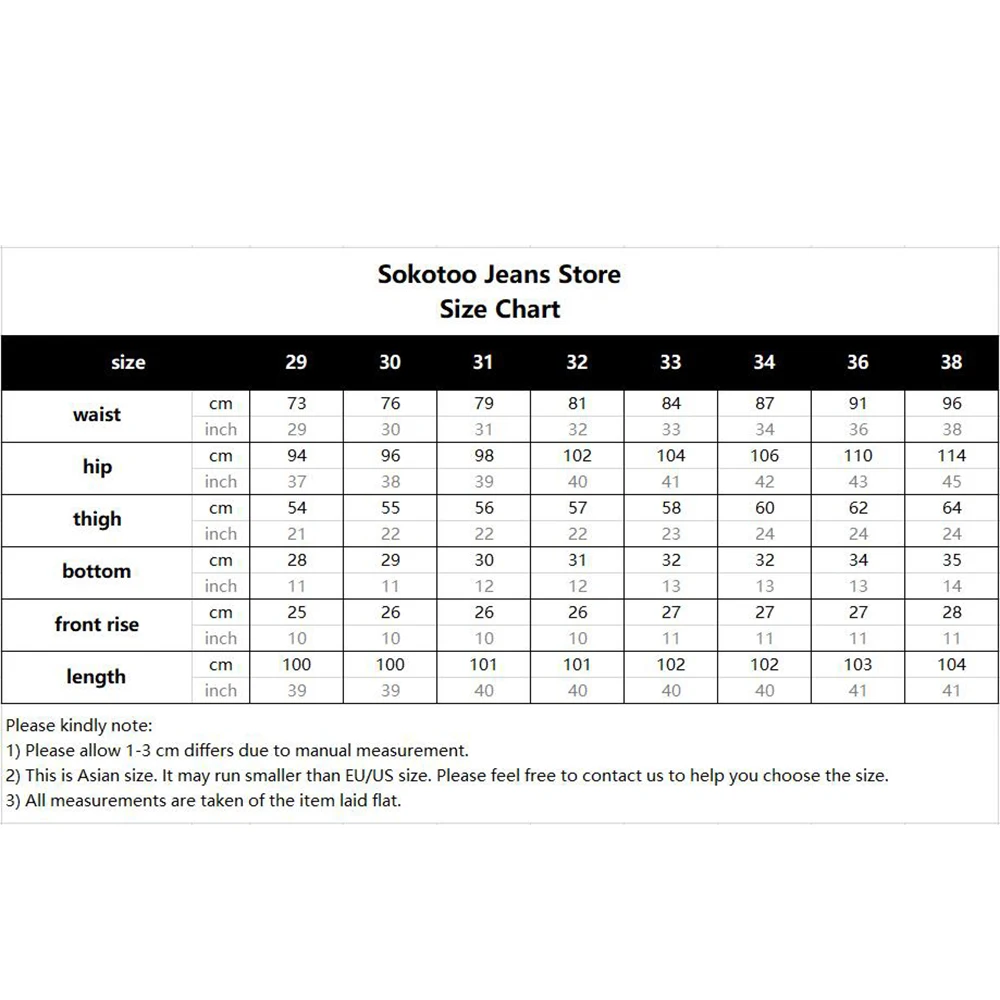 Sokotoo Jeans Store
Size Chart

| size | | 29 | 30 | 31 | 32 | 33 | 34 | 36 | 38 |
|---|---|---|---|---|---|---|---|---|---|
| waist | cm | 73 | 76 | 79 | 81 | 84 | 87 | 91 | 96 |
| | inch | 29 | 30 | 31 | 32 | 33 | 34 | 36 | 38 |
| hip | cm | 94 | 96 | 98 | 102 | 104 | 106 | 110 | 114 |
| | inch | 37 | 38 | 39 | 40 | 41 | 42 | 43 | 45 |
| thigh | cm | 54 | 55 | 56 | 57 | 58 | 60 | 62 | 64 |
| | inch | 21 | 22 | 22 | 22 | 23 | 24 | 24 | 24 |
| bottom | cm | 28 | 29 | 30 | 31 | 32 | 32 | 34 | 35 |
| | inch | 11 | 11 | 12 | 12 | 13 | 13 | 13 | 14 |
| front rise | cm | 25 | 26 | 26 | 26 | 27 | 27 | 27 | 28 |
| | inch | 10 | 10 | 10 | 10 | 11 | 11 | 11 | 11 |
| length | cm | 100 | 100 | 101 | 101 | 102 | 102 | 103 | 104 |
| | inch | 39 | 39 | 40 | 40 | 40 | 40 | 41 | 41 |

Please kindly note:
1) Please allow 1-3 cm differs due to manual measurement.
2) This is Asian size. It may run smaller than EU/US size. Please feel free to contact us to help you choose the size.
3) All measurements are taken of the item laid flat.